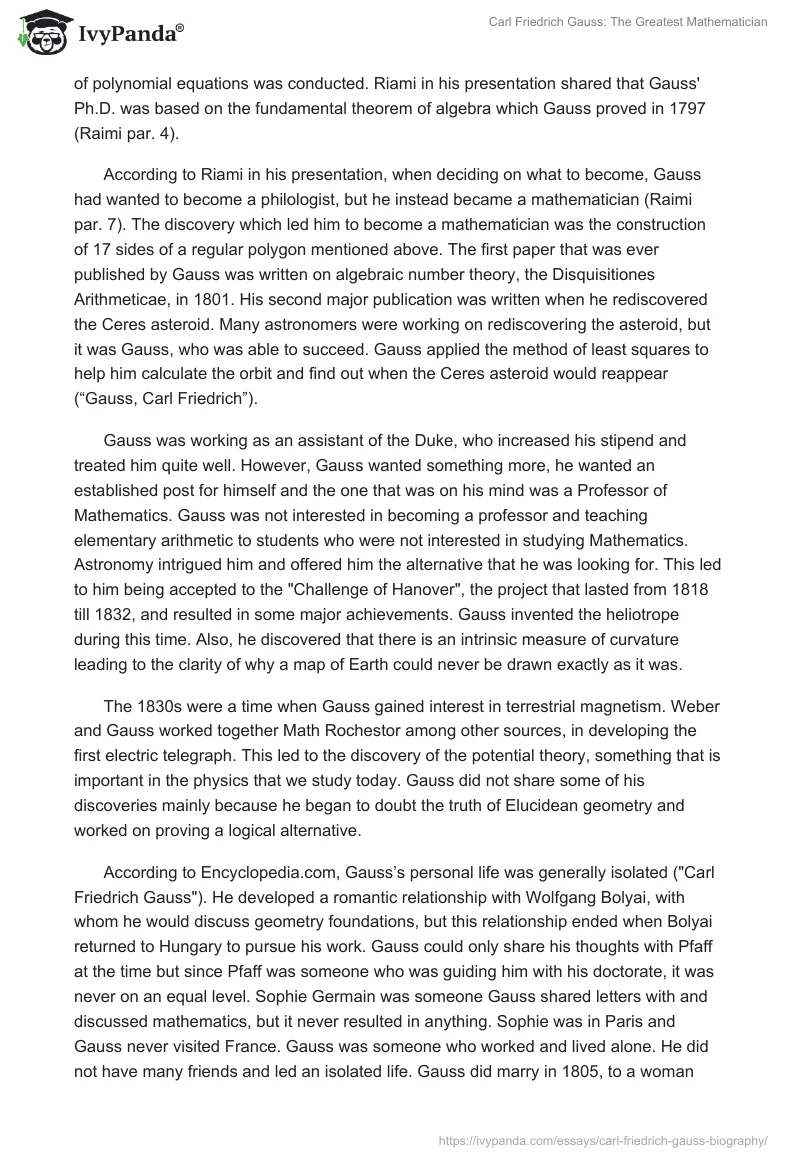 IvyPanda®

Carl Friedrich Gauss: The Greatest Mathematician

of polynomial equations was conducted. Riami in his presentation shared that Gauss' Ph.D. was based on the fundamental theorem of algebra which Gauss proved in 1797 (Raimi par. 4).

According to Riami in his presentation, when deciding on what to become, Gauss had wanted to become a philologist, but he instead became a mathematician (Raimi par. 7). The discovery which led him to become a mathematician was the construction of 17 sides of a regular polygon mentioned above. The first paper that was ever published by Gauss was written on algebraic number theory, the Disquisitiones Arithmeticae, in 1801. His second major publication was written when he rediscovered the Ceres asteroid. Many astronomers were working on rediscovering the asteroid, but it was Gauss, who was able to succeed. Gauss applied the method of least squares to help him calculate the orbit and find out when the Ceres asteroid would reappear (“Gauss, Carl Friedrich”).

Gauss was working as an assistant of the Duke, who increased his stipend and treated him quite well. However, Gauss wanted something more, he wanted an established post for himself and the one that was on his mind was a Professor of Mathematics. Gauss was not interested in becoming a professor and teaching elementary arithmetic to students who were not interested in studying Mathematics. Astronomy intrigued him and offered him the alternative that he was looking for. This led to him being accepted to the "Challenge of Hanover", the project that lasted from 1818 till 1832, and resulted in some major achievements. Gauss invented the heliotrope during this time. Also, he discovered that there is an intrinsic measure of curvature leading to the clarity of why a map of Earth could never be drawn exactly as it was.

The 1830s were a time when Gauss gained interest in terrestrial magnetism. Weber and Gauss worked together Math Rochestor among other sources, in developing the first electric telegraph. This led to the discovery of the potential theory, something that is important in the physics that we study today. Gauss did not share some of his discoveries mainly because he began to doubt the truth of Elucidean geometry and worked on proving a logical alternative.

According to Encyclopedia.com, Gauss’s personal life was generally isolated ("Carl Friedrich Gauss"). He developed a romantic relationship with Wolfgang Bolyai, with whom he would discuss geometry foundations, but this relationship ended when Bolyai returned to Hungary to pursue his work. Gauss could only share his thoughts with Pfaff at the time but since Pfaff was someone who was guiding him with his doctorate, it was never on an equal level. Sophie Germain was someone Gauss shared letters with and discussed mathematics, but it never resulted in anything. Sophie was in Paris and Gauss never visited France. Gauss was someone who worked and lived alone. He did not have many friends and led an isolated life. Gauss did marry in 1805, to a woman

https://ivypanda.com/essays/carl-friedrich-gauss-biography/